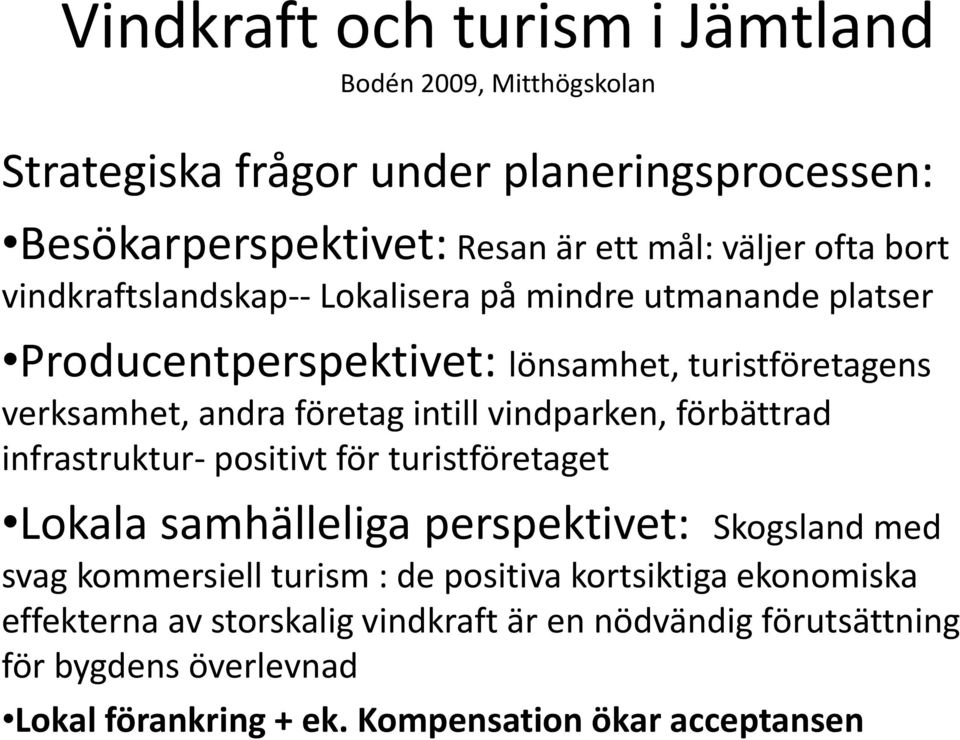 Vindkraft och turism i Jämtland

Bodén 2009, Mitthögskolan

Strategiska frågor under planeringsprocessen:

•Besökarperspektivet: Resan är ett mål: väljer ofta bort vindkraftslandskap-- Lokalisera på mindre utmanande platser

•Producentperspektivet: lönsamhet, turistföretagens verksamhet, andra företag intill vindparken, förbättrad infrastruktur- positivt för turistföretaget

•Lokala samhälleliga perspektivet: Skogsland med svag kommersiell turism : de positiva kortsiktiga ekonomiska effekterna av storskalig vindkraft är en nödvändig förutsättning för bygdens överlevnad

•Lokal förankring + ek. Kompensation ökar acceptansen